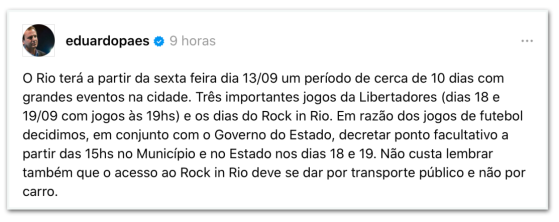 eduardopaes 9 horas

...

O Rio terá a partir da sexta feira dia 13/09 um período de cerca de 10 dias com grandes eventos na cidade. Três importantes jogos da Libertadores (dias 18 e 19/09 com jogos às 19hs) e os dias do Rock in Rio. Em razão dos jogos de futebol decidimos, em conjunto com o Governo do Estado, decretar ponto facultativo a partir das 15hs no Município e no Estado nos dias 18 e 19. Não custa lembrar também que o acesso ao Rock in Rio deve se dar por transporte público e não por carro.